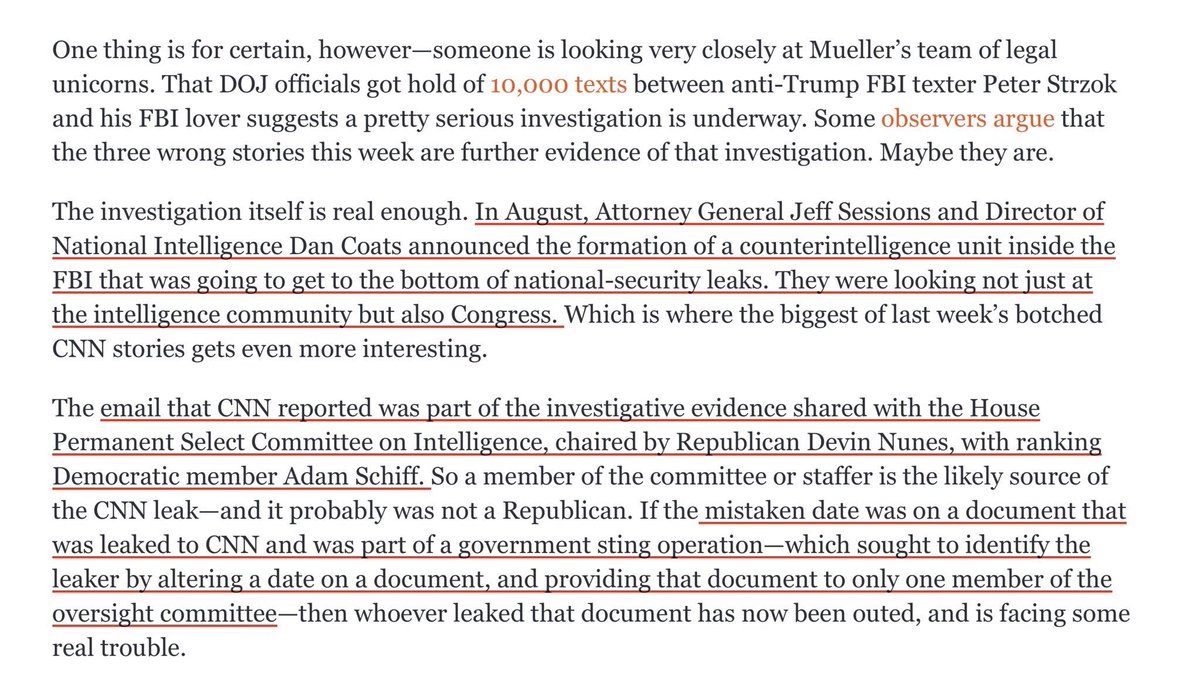 One thing is for certain, however—someone is looking very closely at Mueller's team of legal unicorns. That DOJ officials got hold of 10,000 texts between anti-Trump FBI texter Peter Strzok and his FBI lover suggests a pretty serious investigation is underway. Some observers argue that the three wrong stories this week are further evidence of that investigation. Maybe they are.

The investigation itself is real enough. In August, Attorney General Jeff Sessions and Director of National Intelligence Dan Coats announced the formation of a counterintelligence unit inside the FBI that was going to get to the bottom of national-security leaks. They were looking not just at the intelligence community but also Congress. Which is where the biggest of last week's botched CNN stories gets even more interesting.

The email that CNN reported was part of the investigative evidence shared with the House Permanent Select Committee on Intelligence, chaired by Republican Devin Nunes, with ranking Democratic member Adam Schiff. So a member of the committee or staffer is the likely source of the CNN leak—and it probably was not a Republican. If the mistaken date was on a document that was leaked to CNN and was part of a government sting operation—which sought to identify the leaker by altering a date on a document, and providing that document to only one member of the oversight committee—then whoever leaked that document has now been outed, and is facing some real trouble.